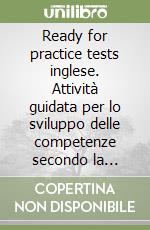 unilibro

Ready for practice tests inglese. Attività guidata per lo sviluppo delle competenze secondo la...

COPERTINA NON DISPONIBILE